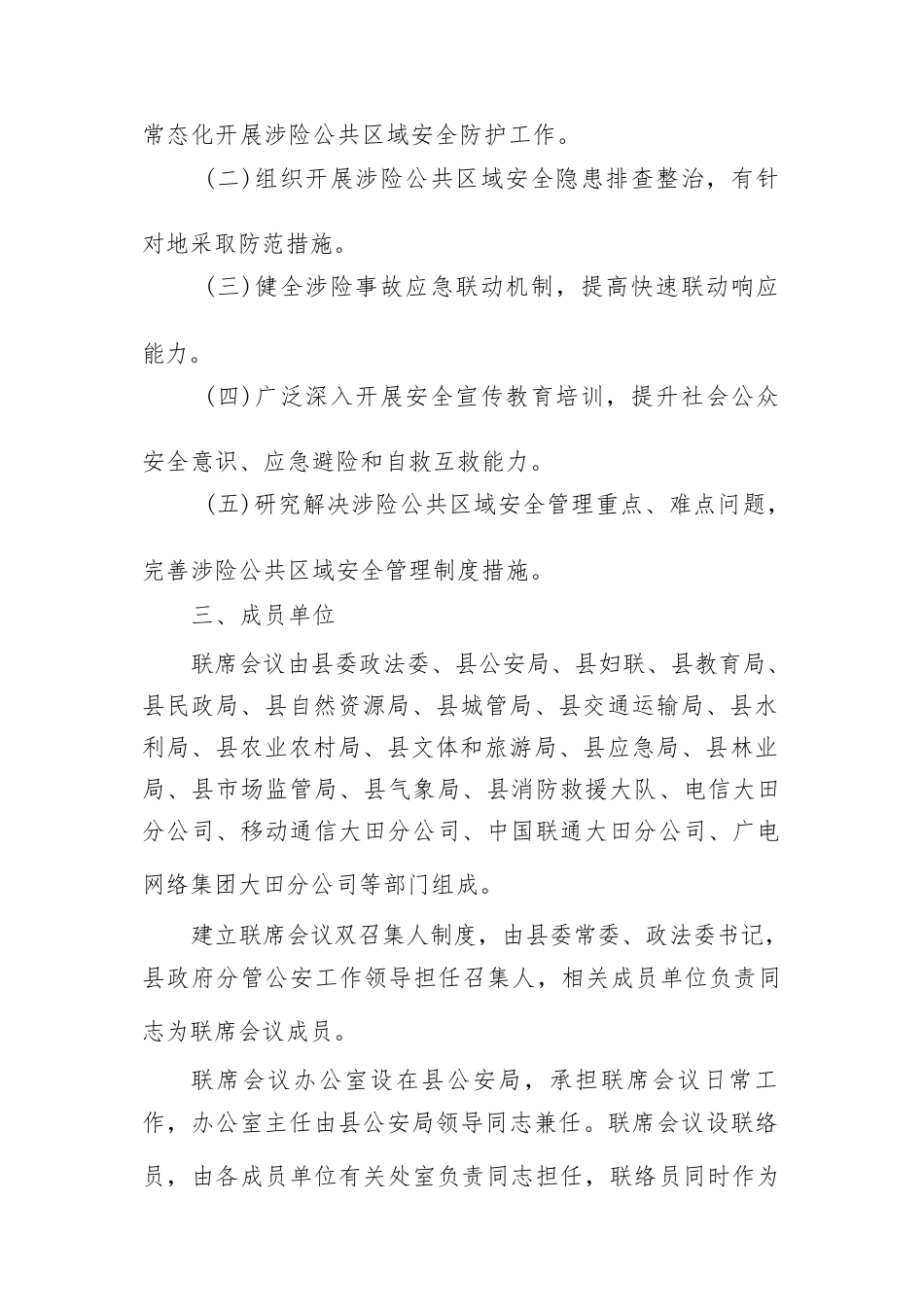 常态化开展涉险公共区域安全防护工作。

（二）组织开展涉险公共区域安全隐患排查整治，有针对地采取防范措施。

（三）健全涉险事故应急联动机制，提高快速联动响应能力。

（四）广泛深入开展安全宣传教育培训，提升社会公众安全意识、应急避险和自救互救能力。

（五）研究解决涉险公共区域安全管理重点、难点问题，完善涉险公共区域安全管理制度措施。

三、成员单位

联席会议由县委政法委、县公安局、县妇联、县教育局、县民政局、县自然资源局、县城管局、县交通运输局、县水利局、县农业农村局、县文体和旅游局、县应急局、县林业局、县市场监管局、县气象局、县消防救援大队、电信大田分公司、移动通信大田分公司、中国联通大田分公司、广电网络集团大田分公司等部门组成。

建立联席会议双召集人制度，由县委常委、政法委书记，县政府分管公安工作领导担任召集人，相关成员单位负责同志为联席会议成员。

联席会议办公室设在县公安局，承担联席会议日常工作，办公室主任由县公安局领导同志兼任。联席会议设联络员，由各成员单位有关处室负责同志担任，联络员同时作为